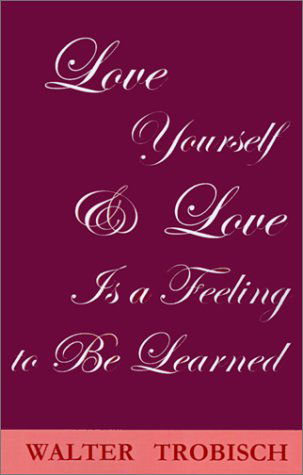 Love Yourself & Love Is a Feeling to Be Learned

WALTER TROBISCH